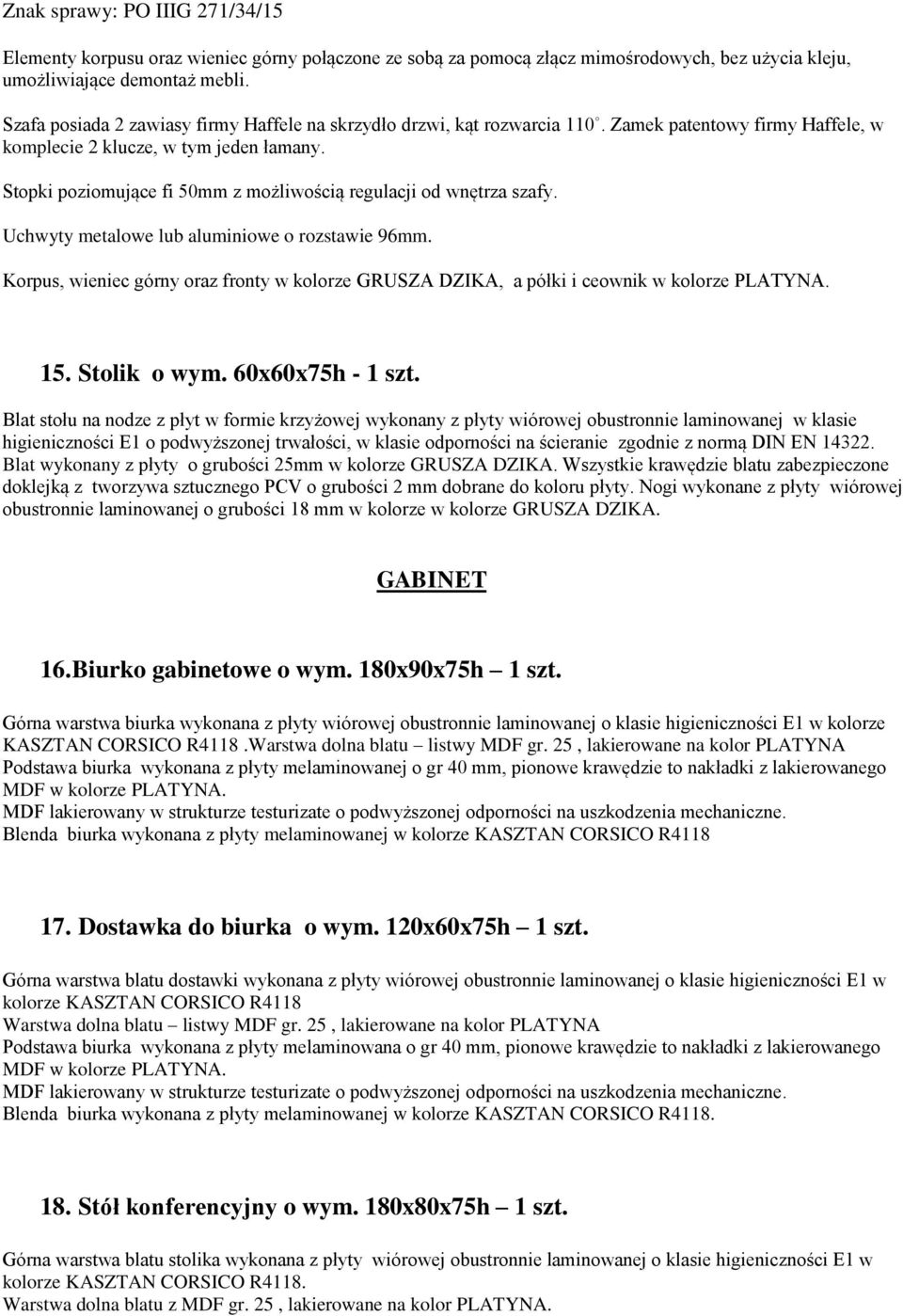 Znak sprawy: PO IIIG 271/34/15

Elementy korpusu oraz wieniec górny połączone ze sobą za pomocą złącz mimośrodowych, bez użycia kleju, umożliwiające demontaż mebli.

Szafa posiada 2 zawiasy firmy Haffele na skrzydło drzwi, kąt rozwarcia 110°. Zamek patentowy firmy Haffele, w komplecie 2 klucze, w tym jeden łamany.

Stopki poziomujące fi 50mm z możliwością regulacji od wnętrza szafy.

Uchwyty metalowe lub aluminiowe o rozstawie 96mm.

Korpus, wieniec górny oraz fronty w kolorze GRUSZA DZIKA, a półki i ceownik w kolorze PLATYNA.

15. Stolik o wym. 60x60x75h - 1 szt.

Blat stołu na nodze z płyt w formie krzyżowej wykonany z płyty wiórowej obustronnie laminowanej w klasie higieniczności E1 o podwyższonej trwałości, w klasie odporności na ścieranie zgodnie z normą DIN EN 14322. Blat wykonany z płyty o grubości 25mm w kolorze GRUSZA DZIKA. Wszystkie krawędzie blatu zabezpieczone doklejką z tworzywa sztucznego PCV o grubości 2 mm dobrane do koloru płyty. Nogi wykonane z płyty wiórowej obustronnie laminowanej o grubości 18 mm w kolorze w kolorze GRUSZA DZIKA.

GABINET

16.Biurko gabinetowe o wym. 180x90x75h – 1 szt.

Górna warstwa biurka wykonana z płyty wiórowej obustronnie laminowanej o klasie higieniczności E1 w kolorze KASZTAN CORSICO R4118 .Warstwa dolna blatu – listwy MDF gr. 25 , lakierowane na kolor PLATYNA
Podstawa biurka wykonana z płyty melaminowanej o gr 40 mm, pionowe krawędzie to nakładki z lakierowanego MDF w kolorze PLATYNA.
MDF lakierowany w strukturze testurizate o podwyższonej odporności na uszkodzenia mechaniczne.
Blenda biurka wykonana z płyty melaminowanej w kolorze KASZTAN CORSICO R4118

17. Dostawka do biurka o wym. 120x60x75h – 1 szt.

Górna warstwa blatu dostawki wykonana z płyty wiórowej obustronnie laminowanej o klasie higieniczności E1 w kolorze KASZTAN CORSICO R4118
Warstwa dolna blatu – listwy MDF gr. 25 , lakierowane na kolor PLATYNA
Podstawa biurka wykonana z płyty melaminowana o gr 40 mm, pionowe krawędzie to nakładki z lakierowanego MDF w kolorze PLATYNA.
MDF lakierowany w strukturze testurizate o podwyższonej odporności na uszkodzenia mechaniczne.
Blenda biurka wykonana z płyty melaminowanej w kolorze KASZTAN CORSICO R4118.

18. Stół konferencyjny o wym. 180x80x75h – 1 szt.

Górna warstwa blatu stolika wykonana z płyty wiórowej obustronnie laminowanej o klasie higieniczności E1 w kolorze KASZTAN CORSICO R4118.
Warstwa dolna blatu z MDF gr. 25 , lakierowane na kolor PLATYNA.